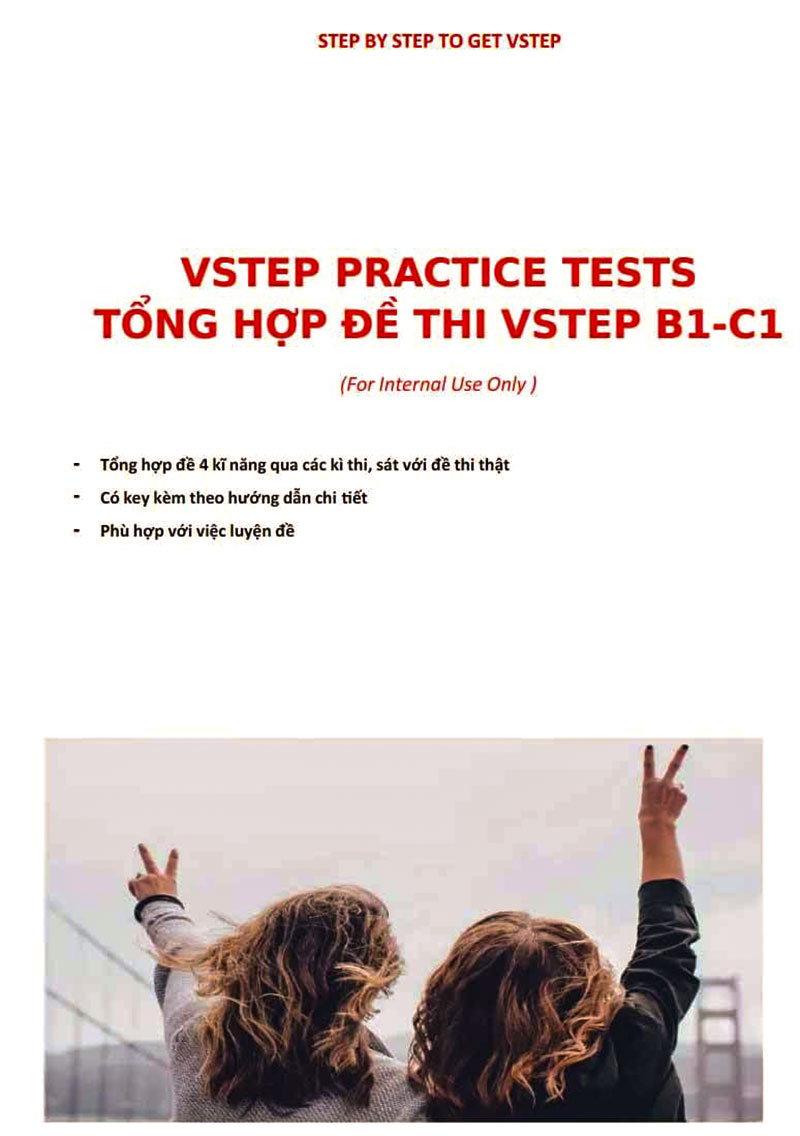 STEP BY STEP TO GET VSTEP

VSTEP PRACTICE TESTS
TỔNG HỢP ĐỀ THI VSTEP B1-C1

(For Internal Use Only )

- Tổng hợp đề 4 kĩ năng qua các kì thi, sát với đề thi thật
- Có key kèm theo hướng dẫn chi tiết
- Phù hợp với việc luyện đề